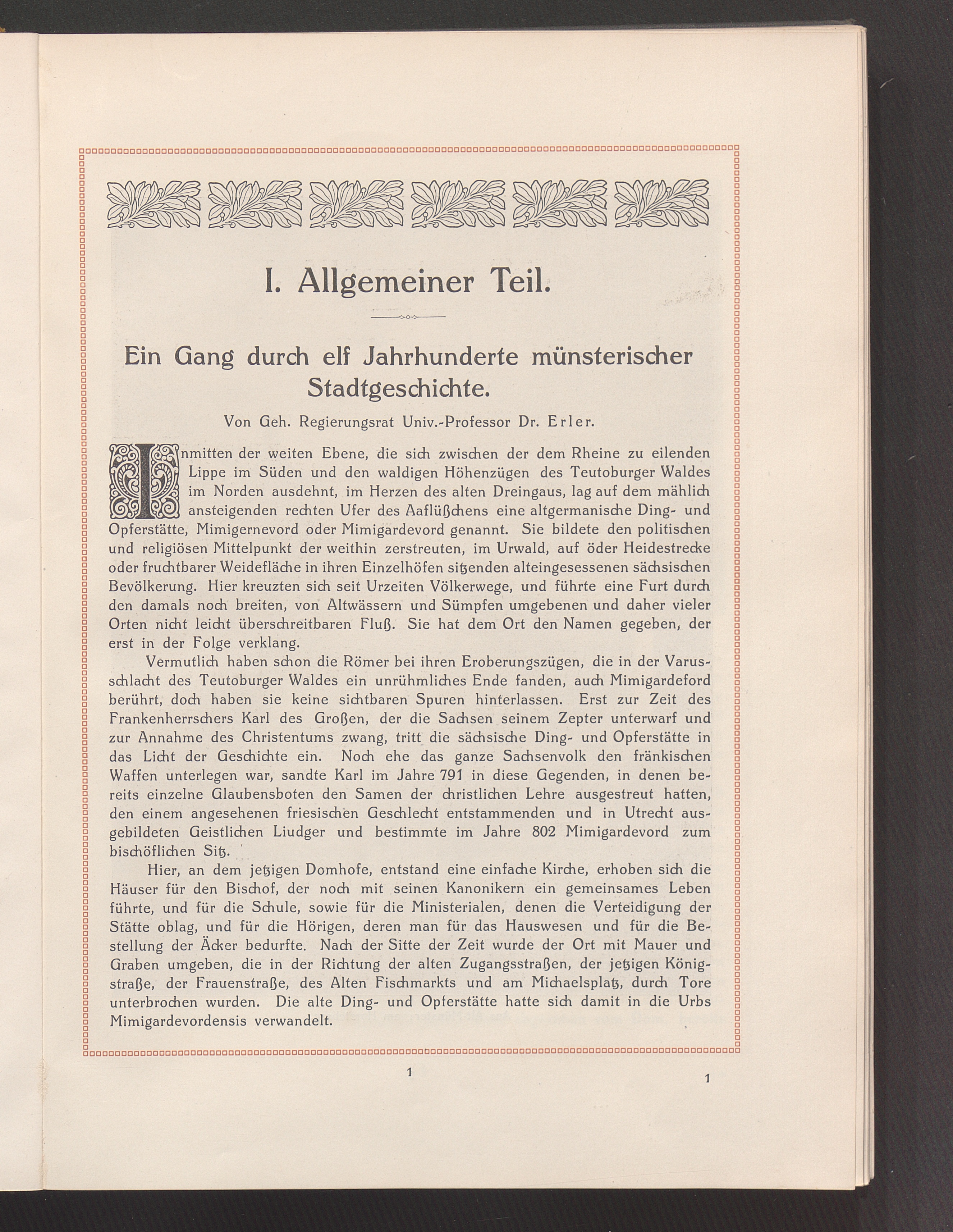 I. Allgemeiner Teil.

Ein Gang durch elf Jahrhunderte münsterischer Stadtgeschichte.

Von Geh. Regierungsrat Univ.-Professor Dr. Erler.

Inmitten der weiten Ebene, die sich zwischen der dem Rheine zu eilenden Lippe im Süden und den waldigen Höhenzügen des Teutoburger Waldes im Norden ausdehnt, im Herzen des alten Dreingaus, lag auf dem mählich ansteigenden rechten Ufer des Aaflüßchens eine altgermanische Ding- und Opferstätte, Mimigernevord oder Mimigardevord genannt. Sie bildete den politischen und religiösen Mittelpunkt der weithin zerstreuten, im Urwald, auf öder Heidestrecke oder fruchtbarer Weidefläche in ihren Einzelhöfen sitzenden alteingesessenen sächsischen Bevölkerung. Hier kreuzten sich seit Urzeiten Völkerwege, und führte eine Furt durch den damals noch breiten, von Altwässern und Sümpfen umgebenen und daher vieler Orten nicht leicht überschreitbaren Fluß. Sie hat dem Ort den Namen gegeben, der erst in der Folge verklang.

Vermutlich haben schon die Römer bei ihren Eroberungszügen, die in der Varusschlacht des Teutoburger Waldes ein unrühmliches Ende fanden, auch Mimigardeford berührt, doch haben sie keine sichtbaren Spuren hinterlassen. Erst zur Zeit des Frankenherrschers Karl des Großen, der die Sachsen seinem Zepter unterwarf und zur Annahme des Christentums zwang, tritt die sächsische Ding- und Opferstätte in das Licht der Geschichte ein. Noch ehe das ganze Sachsenvolk den fränkischen Waffen unterlegen war, sandte Karl im Jahre 791 in diese Gegenden, in denen bereits einzelne Glaubensboten den Samen der christlichen Lehre ausgestreut hatten, den einem angesehenen friesischen Geschlecht entstammenden und in Utrecht ausgebildeten Geistlichen Liudger und bestimmte im Jahre 802 Mimigardevord zum bischöflichen Sitz.

Hier, an dem jetzigen Domhofe, entstand eine einfache Kirche, erhoben sich die Häuser für den Bischof, der noch mit seinen Kanonikern ein gemeinsames Leben führte, und für die Schule, sowie für die Ministerialen, denen die Verteidigung der Stätte oblag, und für die Hörigen, deren man für das Hauswesen und für die Bestellung der Äcker bedurfte. Nach der Sitte der Zeit wurde der Ort mit Mauer und Graben umgeben, die in der Richtung der alten Zugangsstraßen, der jetzigen Königstraße, der Frauenstraße, des Alten Fischmarkts und am Michaelsplatz, durch Tore unterbrochen wurden. Die alte Ding- und Opferstätte hatte sich damit in die Urbs Mimigardevordensis verwandelt.

1

1